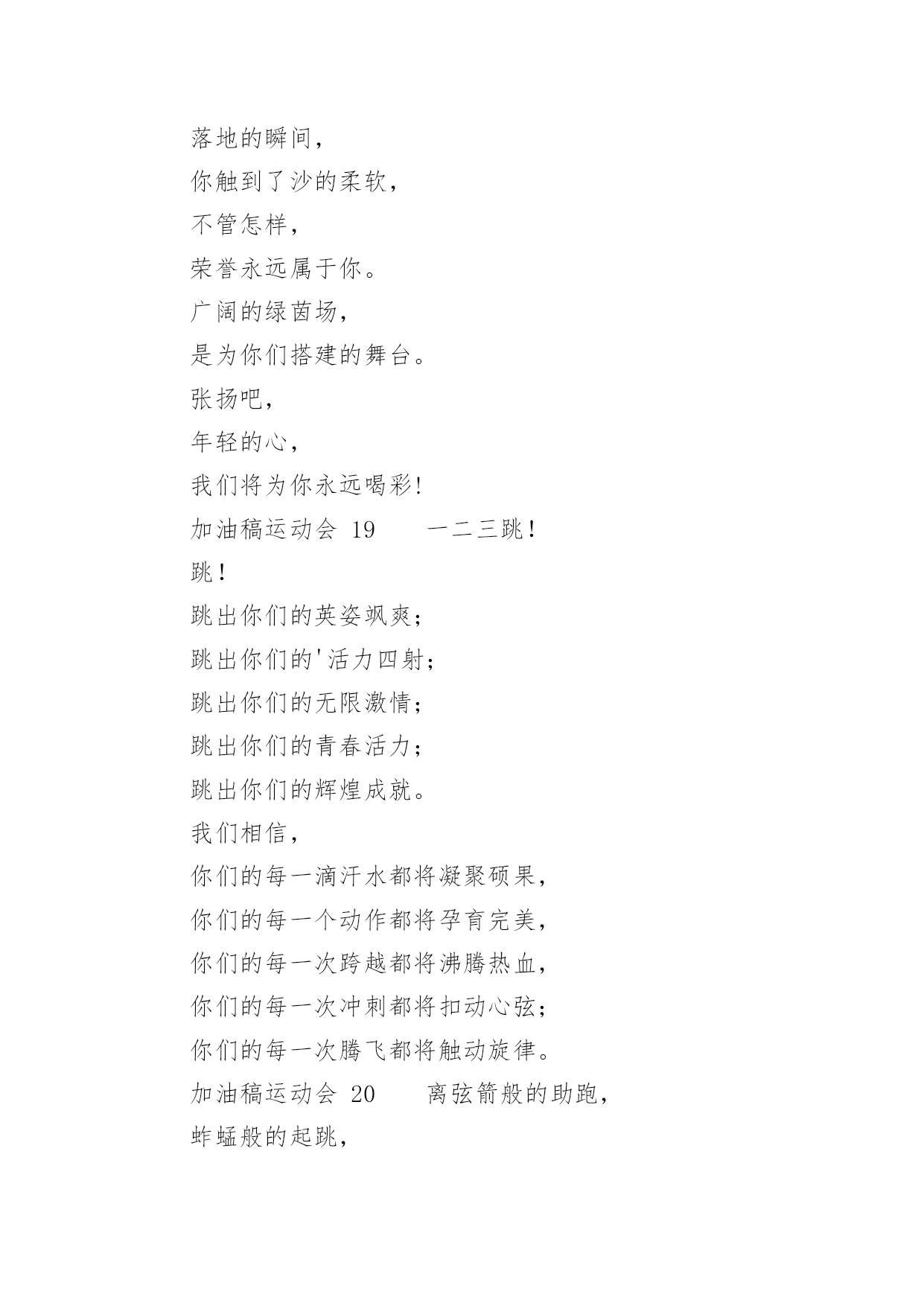 落地的瞬间，
你触到了沙的柔软，
不管怎样，
荣誉永远属于你。
广阔的绿茵场，
是为你们搭建的舞台。
张扬吧，
年轻的心，
我们将为你永远喝彩!
加油稿运动会 19　　一二三跳！
跳！
跳出你们的英姿飒爽；
跳出你们的'活力四射；
跳出你们的无限激情；
跳出你们的青春活力；
跳出你们的辉煌成就。
我们相信，
你们的每一滴汗水都将凝聚硕果，
你们的每一个动作都将孕育完美，
你们的每一次跨越都将沸腾热血，
你们的每一次冲刺都将扣动心弦；
你们的每一次腾飞都将触动旋律。
加油稿运动会 20　　离弦箭般的助跑，
蚱蜢般的起跳，